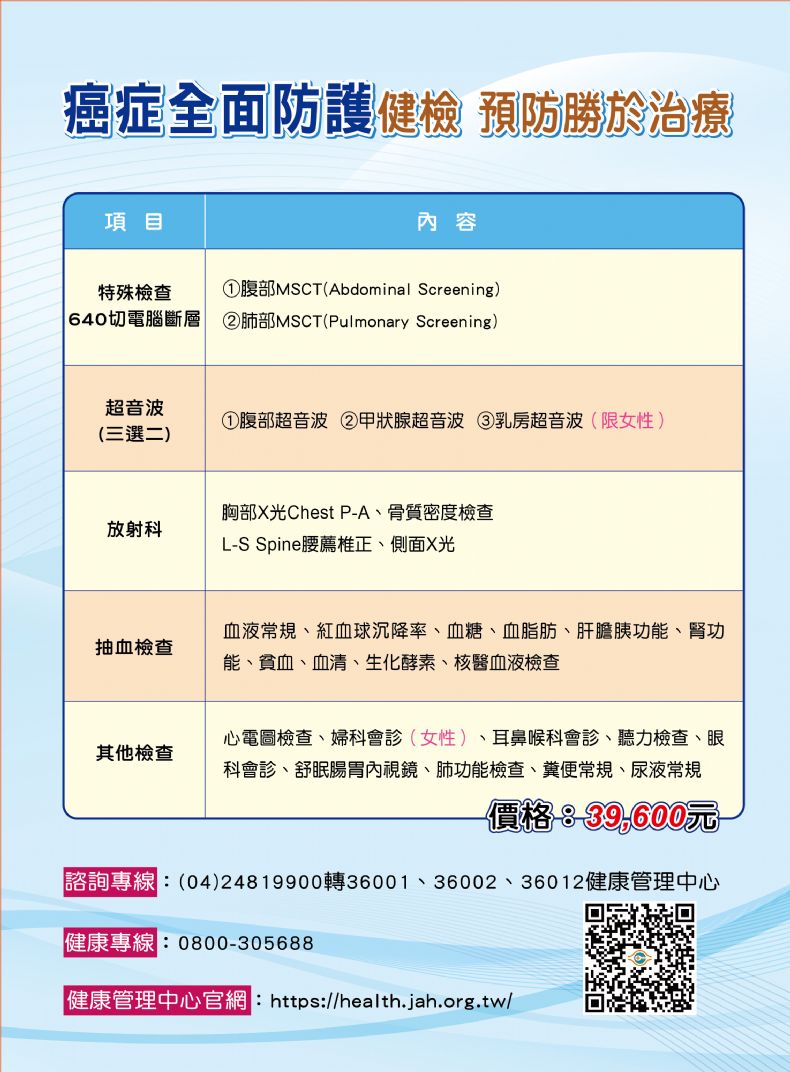 癌症全面防護健檢 預防勝於治療

| 項 目 | 內 容 |
|---|---|
| 特殊檢查 640切電腦斷層 | ①腹部MSCT(Abdominal Screening) ②肺部MSCT(Pulmonary Screening) |
| 超音波 (三選二) | ①腹部超音波 ②甲狀腺超音波 ③乳房超音波（限女性） |
| 放射科 | 胸部X光Chest P-A、骨質密度檢查 L-S Spine腰薦椎正、側面X光 |
| 抽血檢查 | 血液常規、紅血球沉降率、血糖、血脂肪、肝膽胰功能、腎功能、貧血、血清、生化酵素、核醫血液檢查 |
| 其他檢查 | 心電圖檢查、婦科會診（女性）、耳鼻喉科會診、聽力檢查、眼科會診、舒眠腸胃內視鏡、肺功能檢查、糞便常規、尿液常規 |

價格：39,600元

諮詢專線：(04)24819900轉36001、36002、36012健康管理中心

健康專線：0800-305688

健康管理中心官網：https://health.jah.org.tw/